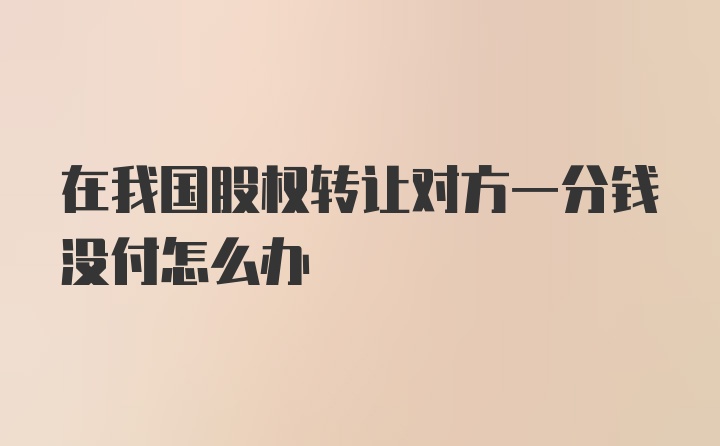 在我国股权转让对方一分钱没付怎么办